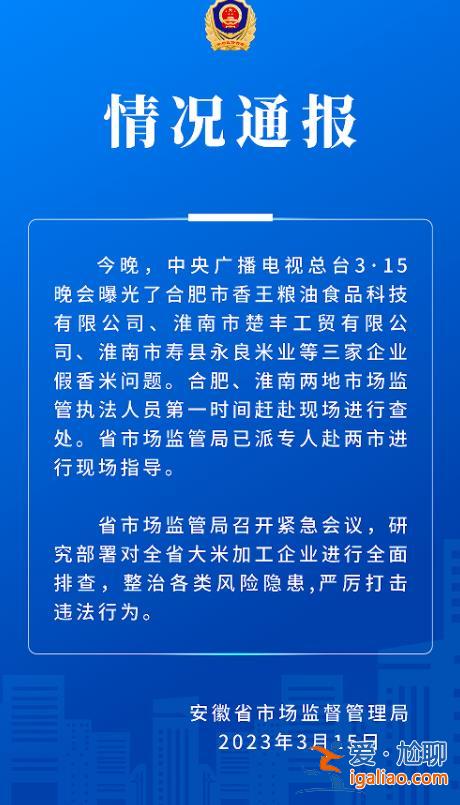 情况通报

今晚，中央广播电视总台3·15晚会曝光了合肥市香王粮油食品科技有限公司、淮南市楚丰工贸有限公司、淮南市寿县永良米业等三家企业假香米问题。合肥、淮南两地市场监管执法人员第一时间赶赴现场进行查处。省市场监管局已派专人赴两市进行现场指导。

省市场监管局召开紧急会议，研究部署对全省大米加工企业进行全面排查，整治各类风险隐患,严厉打击违法行为。

安徽省市场监督管理局
2023年3月15日

爱·尬聊
igaliao.com